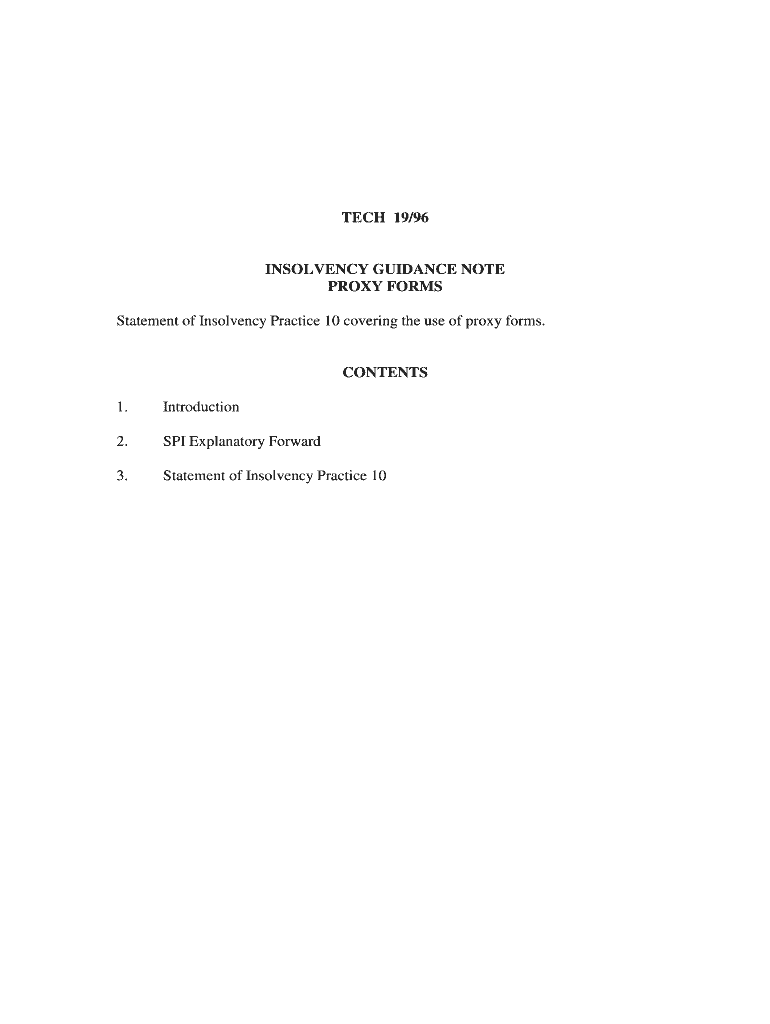 TECH 19/96

INSOLVENCY GUIDANCE NOTE
PROXY FORMS

Statement of Insolvency Practice 10 covering the use of proxy forms.

CONTENTS

1. Introduction

2. SPI Explanatory Forward

3. Statement of Insolvency Practice 10